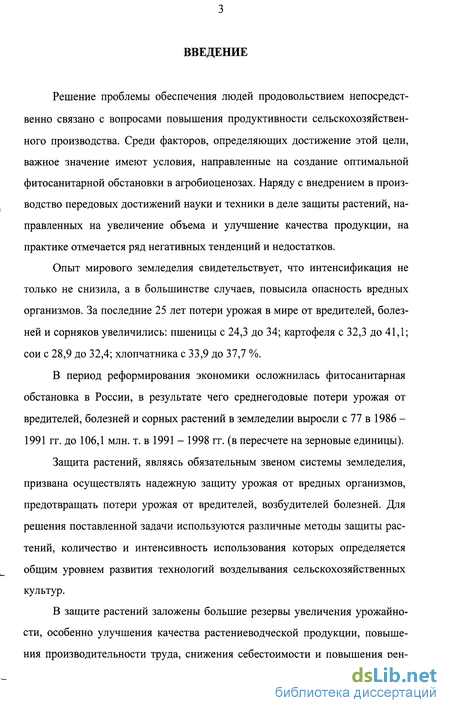 3

ВВЕДЕНИЕ

Решение проблемы обеспечения людей продовольствием непосредственно связано с вопросами повышения продуктивности сельскохозяйственного производства. Среди факторов, определяющих достижение этой цели, важное значение имеют условия, направленные на создание оптимальной фитосанитарной обстановки в агробиоценозах. Наряду с внедрением в производство передовых достижений науки и техники в деле защиты растений, направленных на увеличение объема и улучшение качества продукции, на практике отмечается ряд негативных тенденций и недостатков.

Опыт мирового земледелия свидетельствует, что интенсификация не только не снизила, а в большинстве случаев, повысила опасность вредных организмов. За последние 25 лет потери урожая в мире от вредителей, болезней и сорняков увеличились: пшеницы с 24,3 до 34; картофеля с 32,3 до 41,1; сои с 28,9 до 32,4; хлопчатника с 33,9 до 37,7 %.

В период реформирования экономики осложнилась фитосанитарная обстановка в России, в результате чего среднегодовые потери урожая от вредителей, болезней и сорных растений в земледелии выросли с 77 в 1986 – 1991 гг. до 106,1 млн. т. в 1991 – 1998 гг. (в пересчете на зерновые единицы).

Защита растений, являясь обязательным звеном системы земледелия, призвана осуществлять надежную защиту урожая от вредных организмов, предотвращать потери урожая от вредителей, возбудителей болезней. Для решения поставленной задачи используются различные методы защиты растений, количество и интенсивность использования которых определяется общим уровнем развития технологий возделывания сельскохозяйственных культур.

В защите растений заложены большие резервы увеличения урожайности, особенно улучшения качества растениеводческой продукции, повышения производительности труда, снижения себестоимости и повышения рен-

dsLib.net
библиотека диссертаций